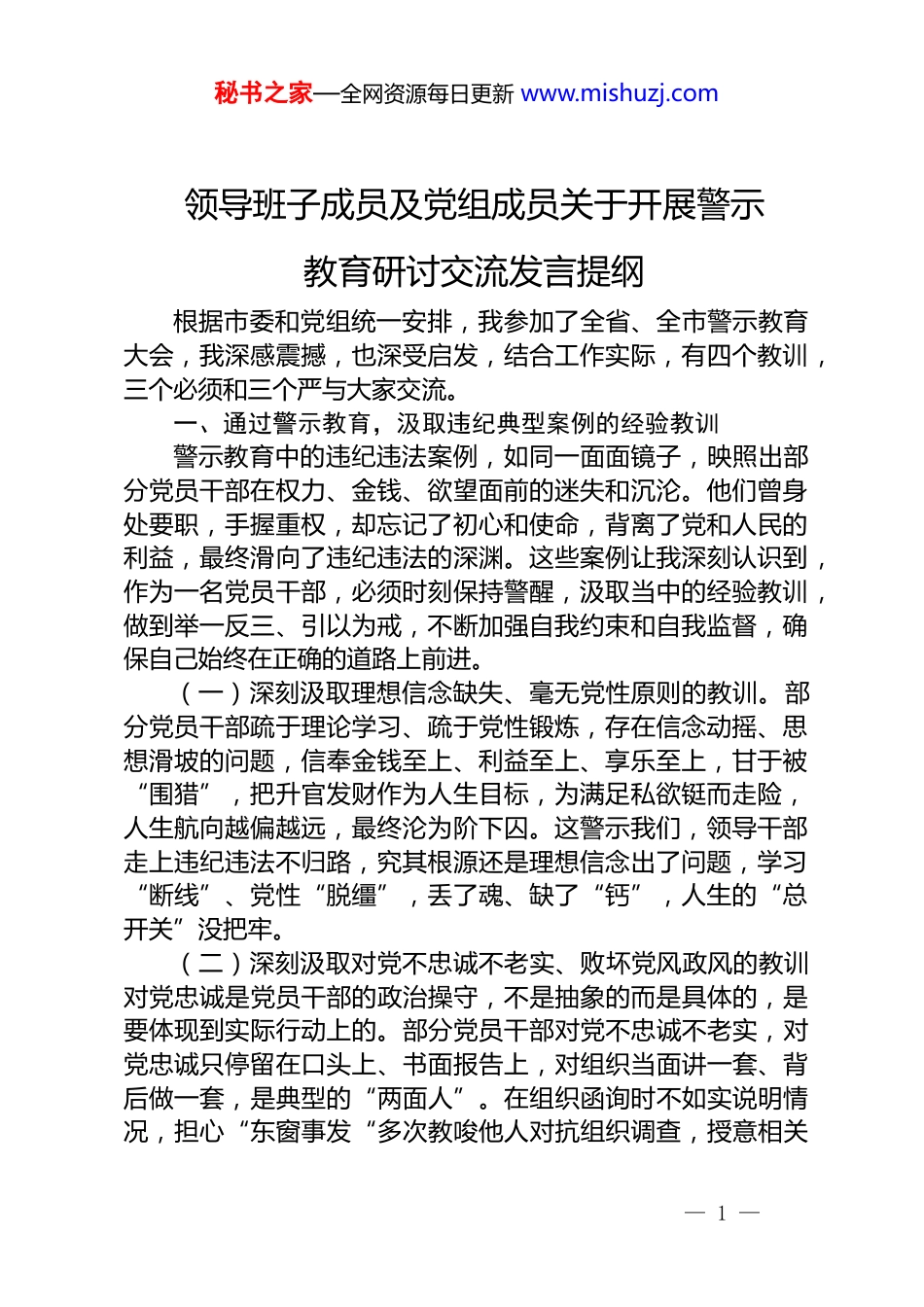 秘书之家—全网资源每日更新 www.mishuzj.com

领导班子成员及党组成员关于开展警示教育研讨交流发言提纲

根据市委和党组统一安排，我参加了全省、全市警示教育大会，我深感震撼，也深受启发，结合工作实际，有四个教训，三个必须和三个严与大家交流。

一、通过警示教育，汲取违纪典型案例的经验教训

警示教育中的违纪违法案例，如同一面面镜子，映照出部分党员干部在权力、金钱、欲望面前的迷失和沉沦。他们曾身处要职，手握重权，却忘记了初心和使命，背离了党和人民的利益，最终滑向了违纪违法的深渊。这些案例让我深刻认识到，作为一名党员干部，必须时刻保持警醒，汲取当中的经验教训，做到举一反三、引以为戒，不断加强自我约束和自我监督，确保自己始终在正确的道路上前进。

（一）深刻汲取理想信念缺失、毫无党性原则的教训。部分党员干部疏于理论学习、疏于党性锻炼，存在信念动摇、思想滑坡的问题，信奉金钱至上、利益至上、享乐至上，甘于被“围猎”，把升官发财作为人生目标，为满足私欲铤而走险，人生航向越偏越远，最终沦为阶下囚。这警示我们，领导干部走上违纪违法不归路，究其根源还是理想信念出了问题，学习“断线”、党性“脱缰”，丢了魂、缺了“钙”，人生的“总开关”没把牢。

（二）深刻汲取对党不忠诚不老实、败坏党风政风的教训对党忠诚是党员干部的政治操守，不是抽象的而是具体的，是要体现到实际行动上的。部分党员干部对党不忠诚不老实，对党忠诚只停留在口头上、书面报告上，对组织当面讲一套、背后做一套，是典型的“两面人”。在组织函询时不如实说明情况，担心“东窗事发“多次教唆他人对抗组织调查，授意相关

— 1 —